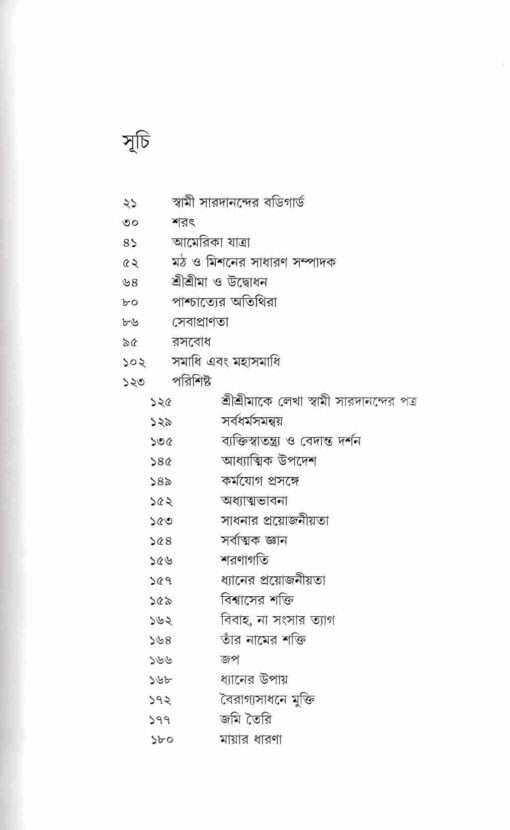 সূচি

২১ স্বামী সারদানন্দের বডিগার্ড
৩০ শরৎ
৪১ আমেরিকা যাত্রা
৫২ মঠ ও মিশনের সাধারণ সম্পাদক
৬৪ শ্রীশ্রীমা ও উদ্বোধন
৮০ পাশ্চাত্যের অতিথিরা
৮৬ সেবাপ্রাণতা
৯৫ রসবোধ
১০২ সমাধি এবং মহাসমাধি
১২৩ পরিশিষ্ট
১২৫ শ্রীশ্রীমাকে লেখা স্বামী সারদানন্দের পত্র
১২৯ সর্বধর্মসমন্বয়
১৩৫ ব্যক্তিস্বাতন্ত্র্য ও বেদান্ত দর্শন
১৪৫ আধ্যাত্মিক উপদেশ
১৪৯ কর্মযোগ প্রসঙ্গে
১৫২ অধ্যাত্মভাবনা
১৫৩ সাধনার প্রয়োজনীয়তা
১৫৪ সর্বাত্মক জ্ঞান
১৫৬ শরণাগতি
১৫৭ ধ্যানের প্রয়োজনীয়তা
১৫৯ বিশ্বাসের শক্তি
১৬২ বিবাহ, না সংসার ত্যাগ
১৬৪ তাঁর নামের শক্তি
১৬৬ জপ
১৬৮ ধ্যানের উপায়
১৭২ বৈরাগ্যসাধনে মুক্তি
১৭৭ জমি তৈরি
১৮০ মায়ার ধারণা